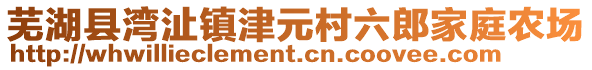 芜湖县湾沚镇津元村六郎家庭农场
http://whwillieclement.cn.coovee.com